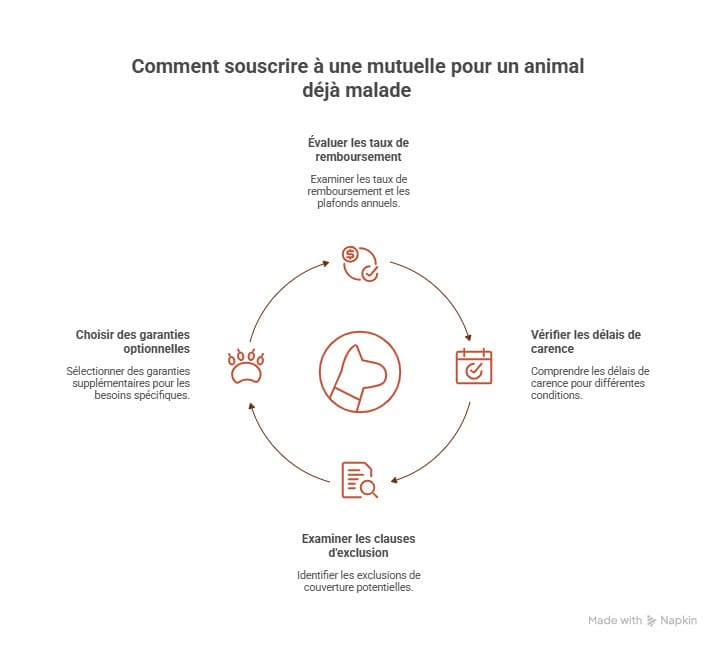 Comment souscrire à une mutuelle pour un animal déjà malade

Évaluer les taux de remboursement

Examiner les taux de remboursement et les plafonds annuels.

Vérifier les délais de carence

Comprendre les délais de carence pour différentes conditions.

Examiner les clauses d'exclusion

Identifier les exclusions de couverture potentielles.

Choisir des garanties optionnelles

Sélectionner des garanties supplémentaires pour les besoins spécifiques.

Made with Napkin